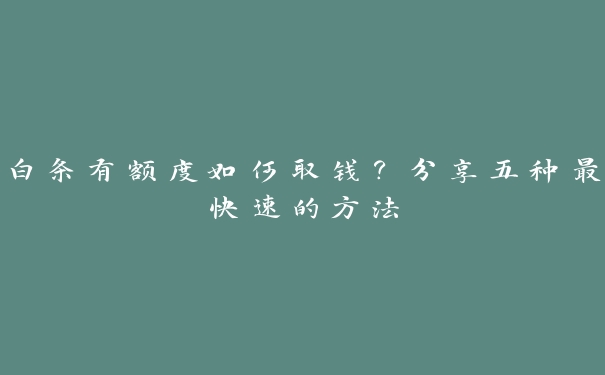 白条有额度如何取钱？分享五种最快速的方法